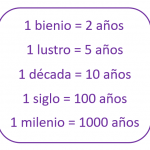 1 bienio = 2 años

1 lustro = 5 años

1 década = 10 años

1 siglo = 100 años

1 milenio = 1000 años